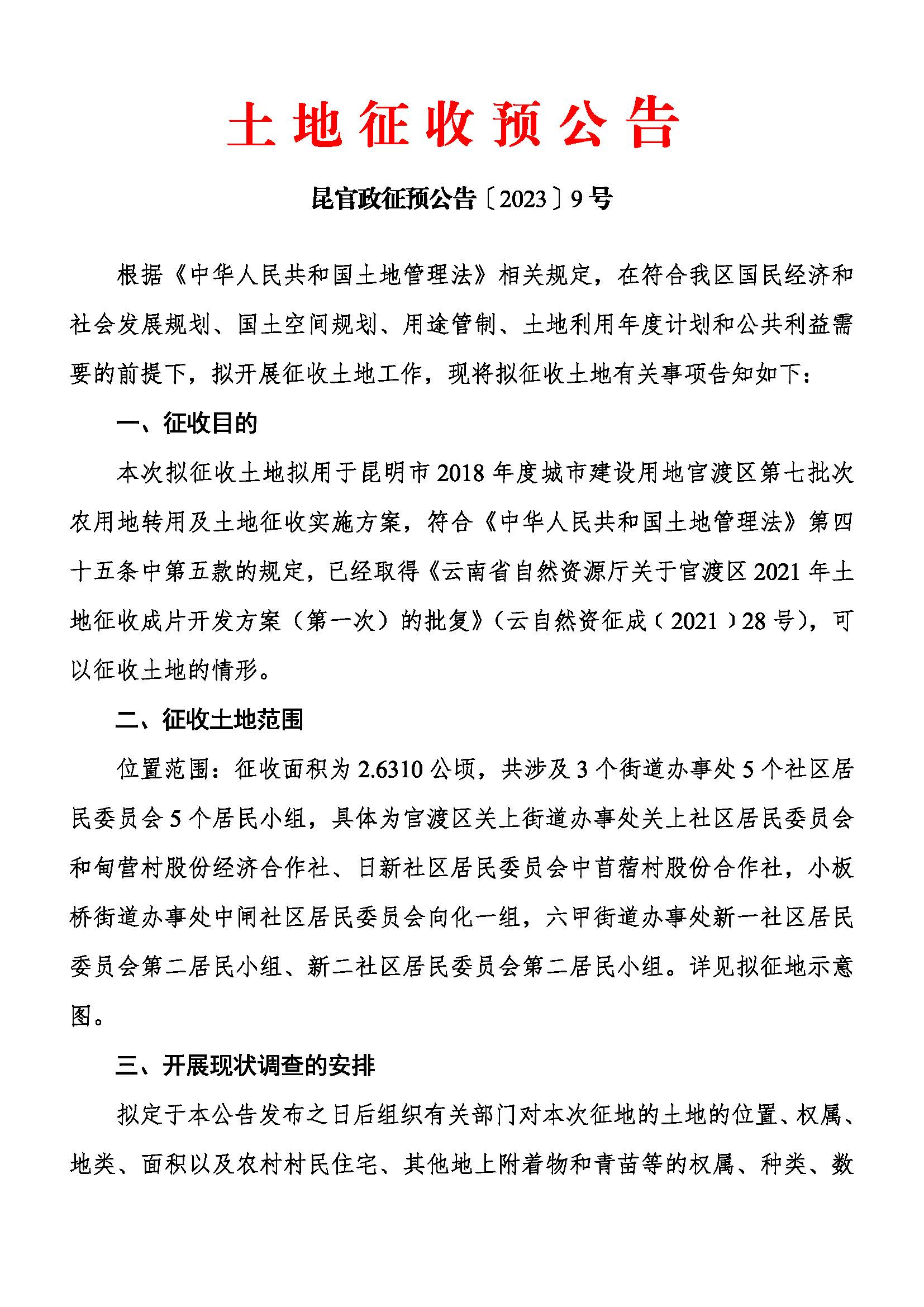 土地征收预公告

昆官政征预公告〔2023〕9号

根据《中华人民共和国土地管理法》相关规定，在符合我区国民经济和社会发展规划、国土空间规划、用途管制、土地利用年度计划和公共利益需要的前提下，拟开展征收土地工作，现将拟征收土地有关事项告知如下：

一、征收目的

本次拟征收土地拟用于昆明市2018年度城市建设用地官渡区第七批次农用地转用及土地征收实施方案，符合《中华人民共和国土地管理法》第四十五条中第五款的规定，已经取得《云南省自然资源厅关于官渡区2021年土地征收成片开发方案（第一次）的批复》（云自然资征成〔2021〕28号），可以征收土地的情形。

二、征收土地范围

位置范围：征收面积为2.6310公顷，共涉及3个街道办事处5个社区居民委员会5个居民小组，具体为官渡区关上街道办事处关上社区居民委员会和甸营村股份经济合作社、日新社区居民委员会中苜蓿村股份合作社，小板桥街道办事处中闸社区居民委员会向化一组，六甲街道办事处新一社区居民委员会第二居民小组、新二社区居民委员会第二居民小组。详见拟征地示意图。

三、开展现状调查的安排

拟定于本公告发布之日后组织有关部门对本次征地的土地的位置、权属、地类、面积以及农村村民住宅、其他地上附着物和青苗等的权属、种类、数